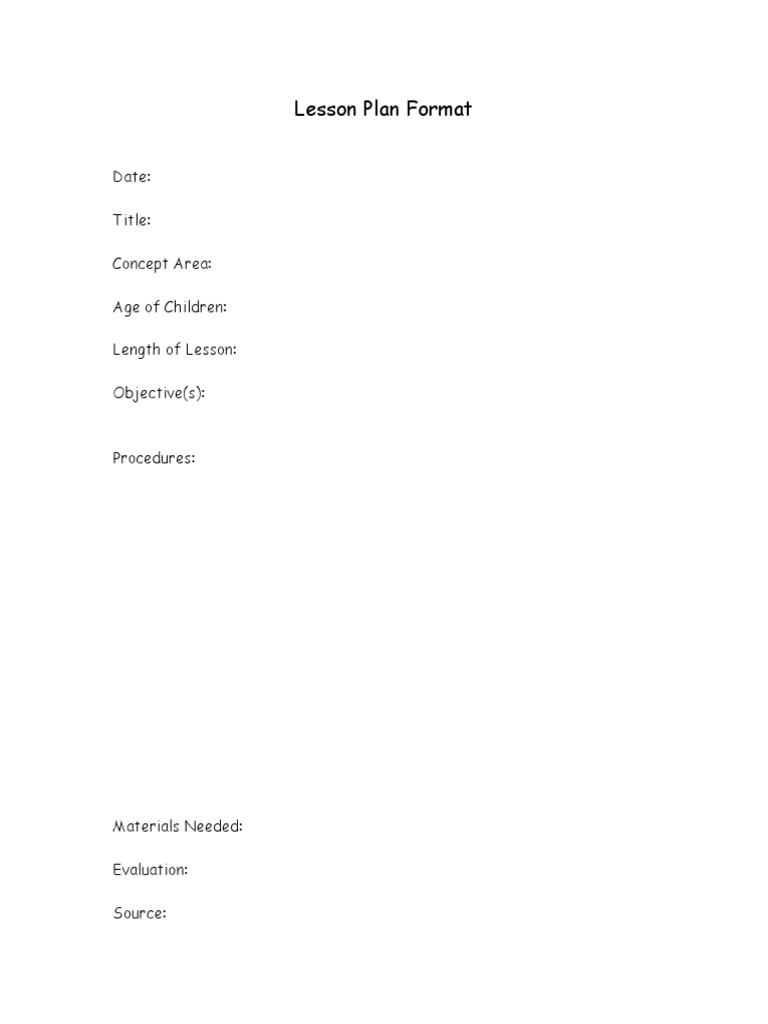 Lesson Plan Format

Date:

Title:

Concept Area:

Age of Children:

Length of Lesson:

Objective(s):

Procedures:

Materials Needed:

Evaluation:

Source: